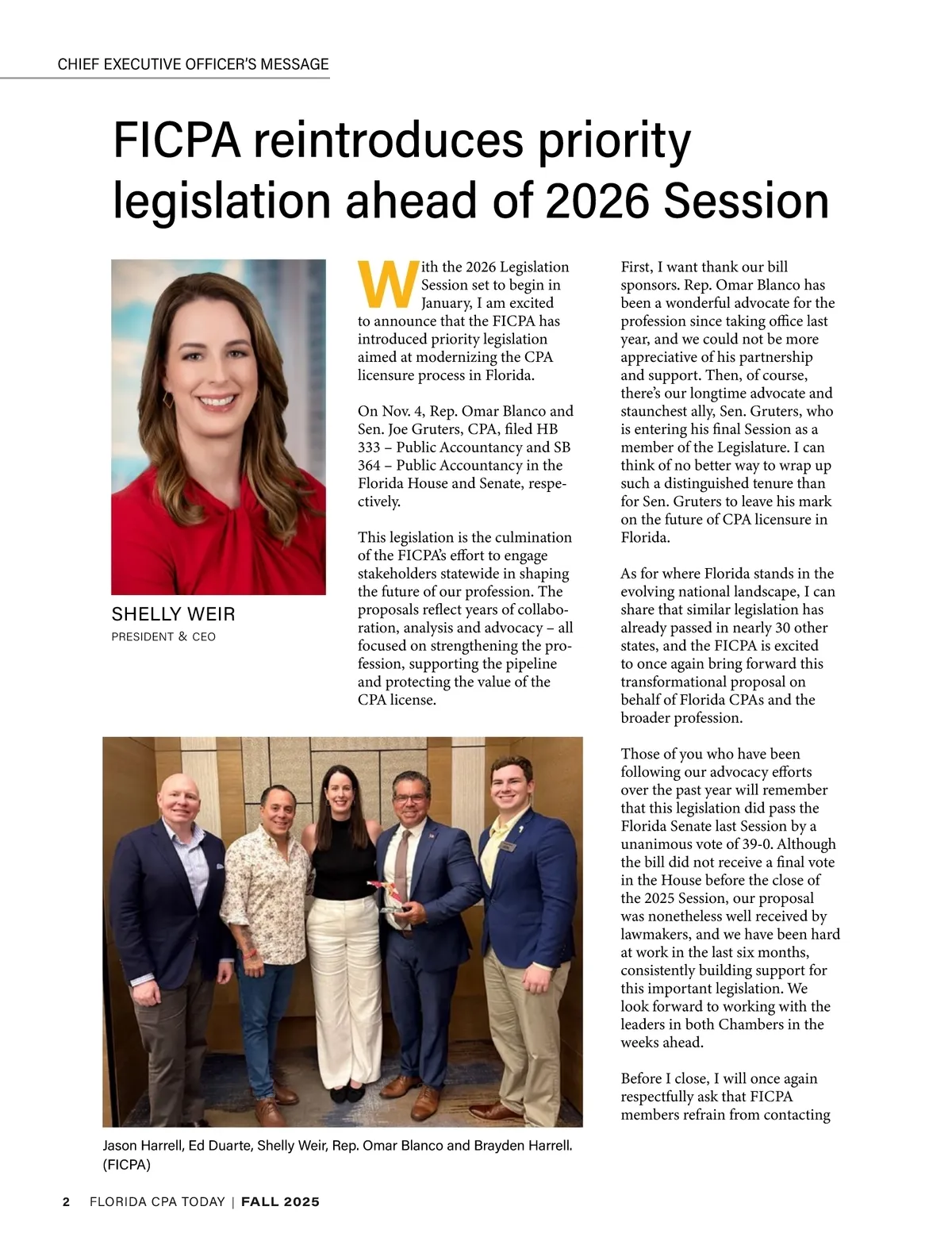 CHIEF EXECUTIVE OFFICER'S MESSAGE

FICPA reintroduces priority legislation ahead of 2026 Session

SHELLY WEIR
PRESIDENT & CEO

With the 2026 Legislation Session set to begin in January, I am excited to announce that the FICPA has introduced priority legislation aimed at modernizing the CPA licensure process in Florida.

On Nov. 4, Rep. Omar Blanco and Sen. Joe Gruters, CPA, filed HB 333 – Public Accountancy and SB 364 – Public Accountancy in the Florida House and Senate, respectively.

This legislation is the culmination of the FICPA's effort to engage stakeholders statewide in shaping the future of our profession. The proposals reflect years of collaboration, analysis and advocacy – all focused on strengthening the profession, supporting the pipeline and protecting the value of the CPA license.

First, I want thank our bill sponsors. Rep. Omar Blanco has been a wonderful advocate for the profession since taking office last year, and we could not be more appreciative of his partnership and support. Then, of course, there's our longtime advocate and staunchest ally, Sen. Gruters, who is entering his final Session as a member of the Legislature. I can think of no better way to wrap up such a distinguished tenure than for Sen. Gruters to leave his mark on the future of CPA licensure in Florida.

As for where Florida stands in the evolving national landscape, I can share that similar legislation has already passed in nearly 30 other states, and the FICPA is excited to once again bring forward this transformational proposal on behalf of Florida CPAs and the broader profession.

Those of you who have been following our advocacy efforts over the past year will remember that this legislation did pass the Florida Senate last Session by a unanimous vote of 39-0. Although the bill did not receive a final vote in the House before the close of the 2025 Session, our proposal was nonetheless well received by lawmakers, and we have been hard at work in the last six months, consistently building support for this important legislation. We look forward to working with the leaders in both Chambers in the weeks ahead.

Before I close, I will once again respectfully ask that FICPA members refrain from contacting

Jason Harrell, Ed Duarte, Shelly Weir, Rep. Omar Blanco and Brayden Harrell. (FICPA)

2 FLORIDA CPA TODAY | FALL 2025